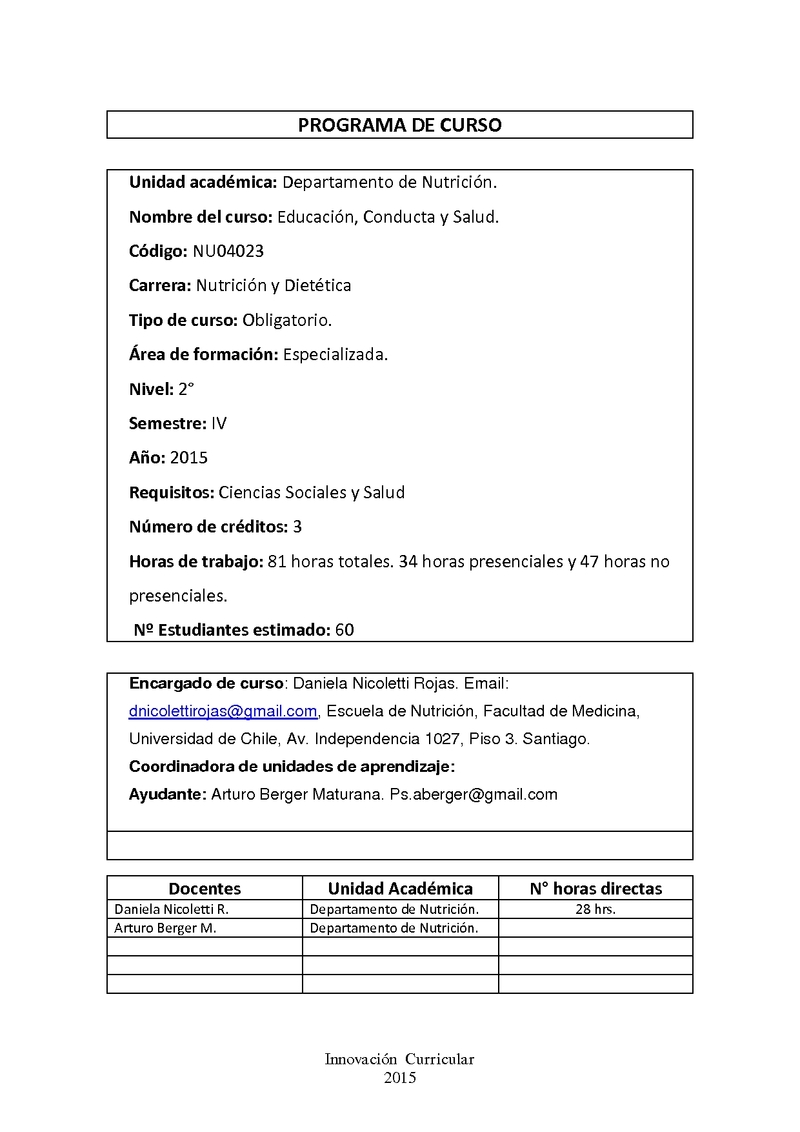 PROGRAMA DE CURSO

Unidad académica: Departamento de Nutrición.

Nombre del curso: Educación, Conducta y Salud.

Código: NU04023

Carrera: Nutrición y Dietética

Tipo de curso: Obligatorio.

Área de formación: Especializada.

Nivel: 2°

Semestre: IV

Año: 2015

Requisitos: Ciencias Sociales y Salud

Número de créditos: 3

Horas de trabajo: 81 horas totales. 34 horas presenciales y 47 horas no presenciales.

Nº Estudiantes estimado: 60

Encargado de curso: Daniela Nicoletti Rojas. Email: dnicolettirojas@gmail.com, Escuela de Nutrición, Facultad de Medicina, Universidad de Chile, Av. Independencia 1027, Piso 3. Santiago.

Coordinadora de unidades de aprendizaje:

Ayudante: Arturo Berger Maturana. Ps.aberger@gmail.com

| Docentes | Unidad Académica | N° horas directas |
|---|---|---|
| Daniela Nicoletti R. | Departamento de Nutrición. | 28 hrs. |
| Arturo Berger M. | Departamento de Nutrición. | |
| | | |
| | | |
| | | |

Innovación Curricular
2015